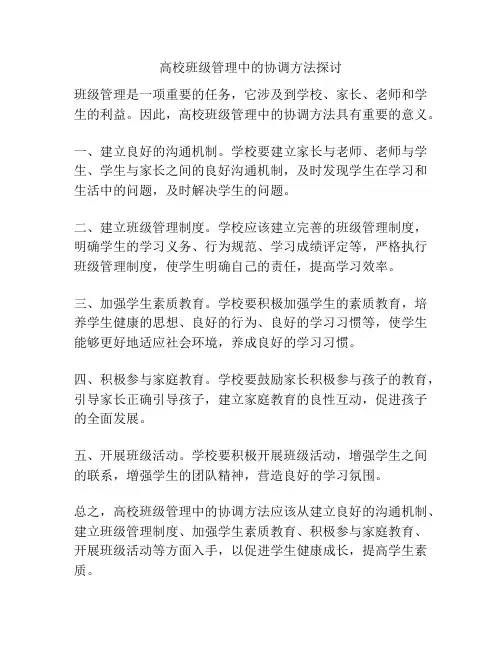 高校班级管理中的协调方法探讨

班级管理是一项重要的任务，它涉及到学校、家长、老师和学生的利益。因此，高校班级管理中的协调方法具有重要的意义。

一、建立良好的沟通机制。学校要建立家长与老师、老师与学生、学生与家长之间的良好沟通机制，及时发现学生在学习和生活中的问题，及时解决学生的问题。

二、建立班级管理制度。学校应该建立完善的班级管理制度，明确学生的学习义务、行为规范、学习成绩评定等，严格执行班级管理制度，使学生明确自己的责任，提高学习效率。

三、加强学生素质教育。学校要积极加强学生的素质教育，培养学生健康的思想、良好的行为、良好的学习习惯等，使学生能够更好地适应社会环境，养成良好的学习习惯。

四、积极参与家庭教育。学校要鼓励家长积极参与孩子的教育，引导家长正确引导孩子，建立家庭教育的良性互动，促进孩子的全面发展。

五、开展班级活动。学校要积极开展班级活动，增强学生之间的联系，增强学生的团队精神，营造良好的学习氛围。

总之，高校班级管理中的协调方法应该从建立良好的沟通机制、建立班级管理制度、加强学生素质教育、积极参与家庭教育、开展班级活动等方面入手，以促进学生健康成长，提高学生素质。